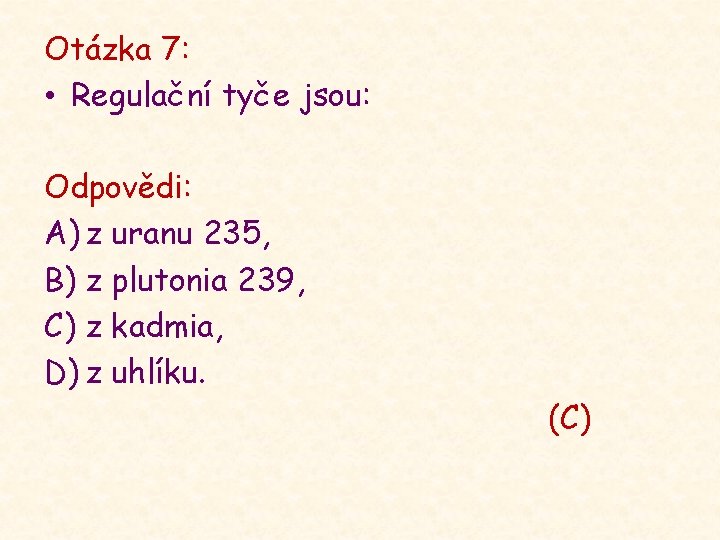 Otázka 7:

• Regulační tyče jsou:

Odpovědi:

A) z uranu 235,

B) z plutonia 239,

C) z kadmia,

D) z uhlíku.

(C)